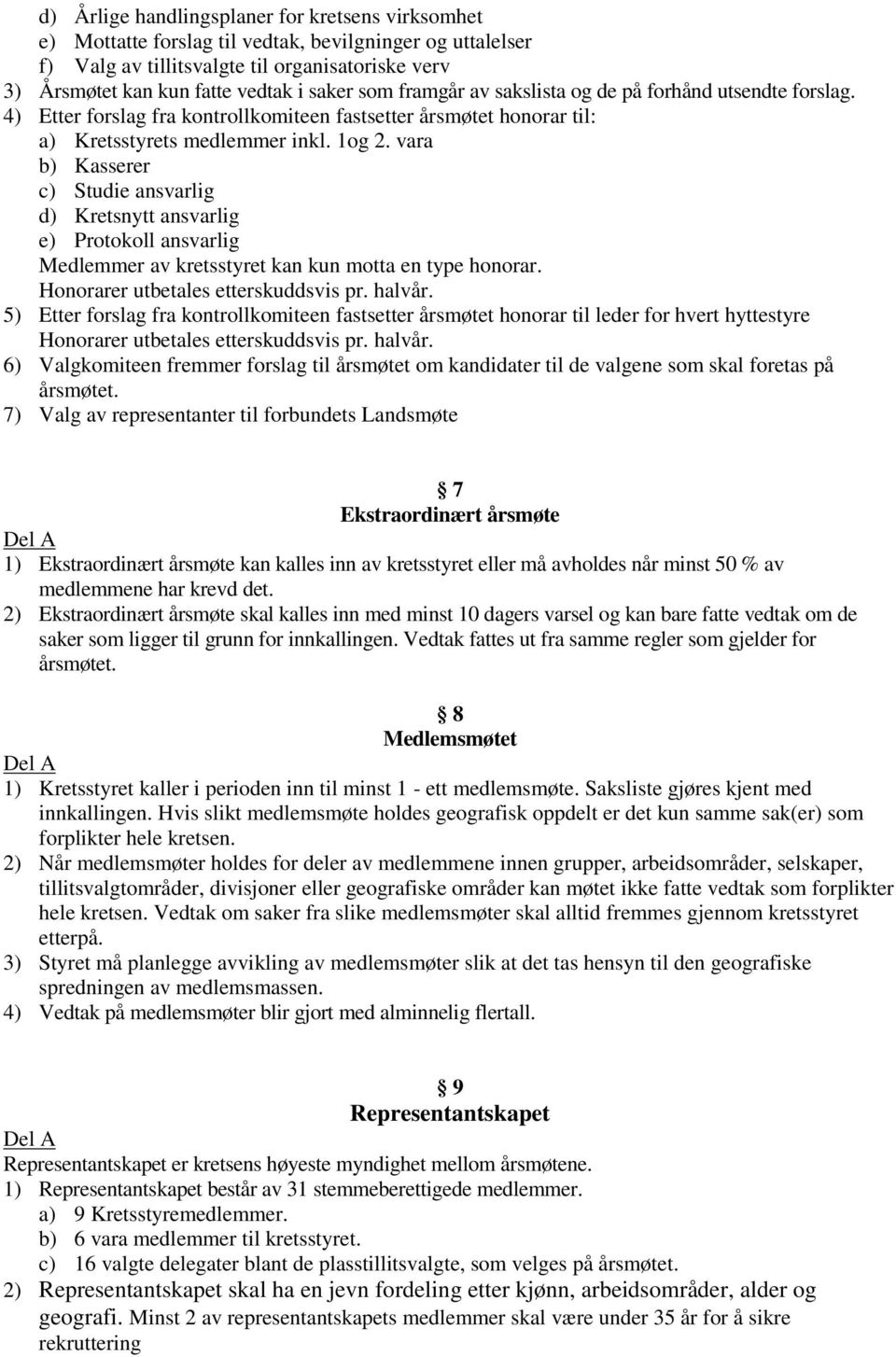 d) Årlige handlingsplaner for kretsens virksomhet
e) Mottatte forslag til vedtak, bevilgninger og uttalelser
f) Valg av tillitsvalgte til organisatoriske verv
3) Årsmøtet kan kun fatte vedtak i saker som framgår av sakslista og de på forhånd utsendte forslag.
4) Etter forslag fra kontrollkomiteen fastsetter årsmøtet honorar til:
a) Kretsstyrets medlemmer inkl. 1og 2. vara
b) Kasserer
c) Studie ansvarlig
d) Kretsnytt ansvarlig
e) Protokoll ansvarlig
Medlemmer av kretsstyret kan kun motta en type honorar.
Honorarer utbetales etterskuddsvis pr. halvår.
5) Etter forslag fra kontrollkomiteen fastsetter årsmøtet honorar til leder for hvert hyttestyre Honorarer utbetales etterskuddsvis pr. halvår.
6) Valgkomiteen fremmer forslag til årsmøtet om kandidater til de valgene som skal foretas på årsmøtet.
7) Valg av representanter til forbundets Landsmøte

§ 7
Ekstraordinært årsmøte
Del A
1) Ekstraordinært årsmøte kan kalles inn av kretsstyret eller må avholdes når minst 50 % av medlemmene har krevd det.
2) Ekstraordinært årsmøte skal kalles inn med minst 10 dagers varsel og kan bare fatte vedtak om de saker som ligger til grunn for innkallingen. Vedtak fattes ut fra samme regler som gjelder for årsmøtet.

§ 8
Medlemsmøtet
Del A
1) Kretsstyret kaller i perioden inn til minst 1 - ett medlemsmøte. Saksliste gjøres kjent med innkallingen. Hvis slikt medlemsmøte holdes geografisk oppdelt er det kun samme sak(er) som forplikter hele kretsen.
2) Når medlemsmøter holdes for deler av medlemmene innen grupper, arbeidsområder, selskaper, tillitsvalgtområder, divisjoner eller geografiske områder kan møtet ikke fatte vedtak som forplikter hele kretsen. Vedtak om saker fra slike medlemsmøter skal alltid fremmes gjennom kretsstyret etterpå.
3) Styret må planlegge avvikling av medlemsmøter slik at det tas hensyn til den geografiske spredningen av medlemsmassen.
4) Vedtak på medlemsmøter blir gjort med alminnelig flertall.

§ 9
Representantskapet
Del A
Representantskapet er kretsens høyeste myndighet mellom årsmøtene.
1) Representantskapet består av 31 stemmeberettigede medlemmer.
a) 9 Kretsstyremedlemmer.
b) 6 vara medlemmer til kretsstyret.
c) 16 valgte delegater blant de plasstillitsvalgte, som velges på årsmøtet.
2) Representantskapet skal ha en jevn fordeling etter kjønn, arbeidsområder, alder og geografi. Minst 2 av representantskapets medlemmer skal være under 35 år for å sikre rekruttering